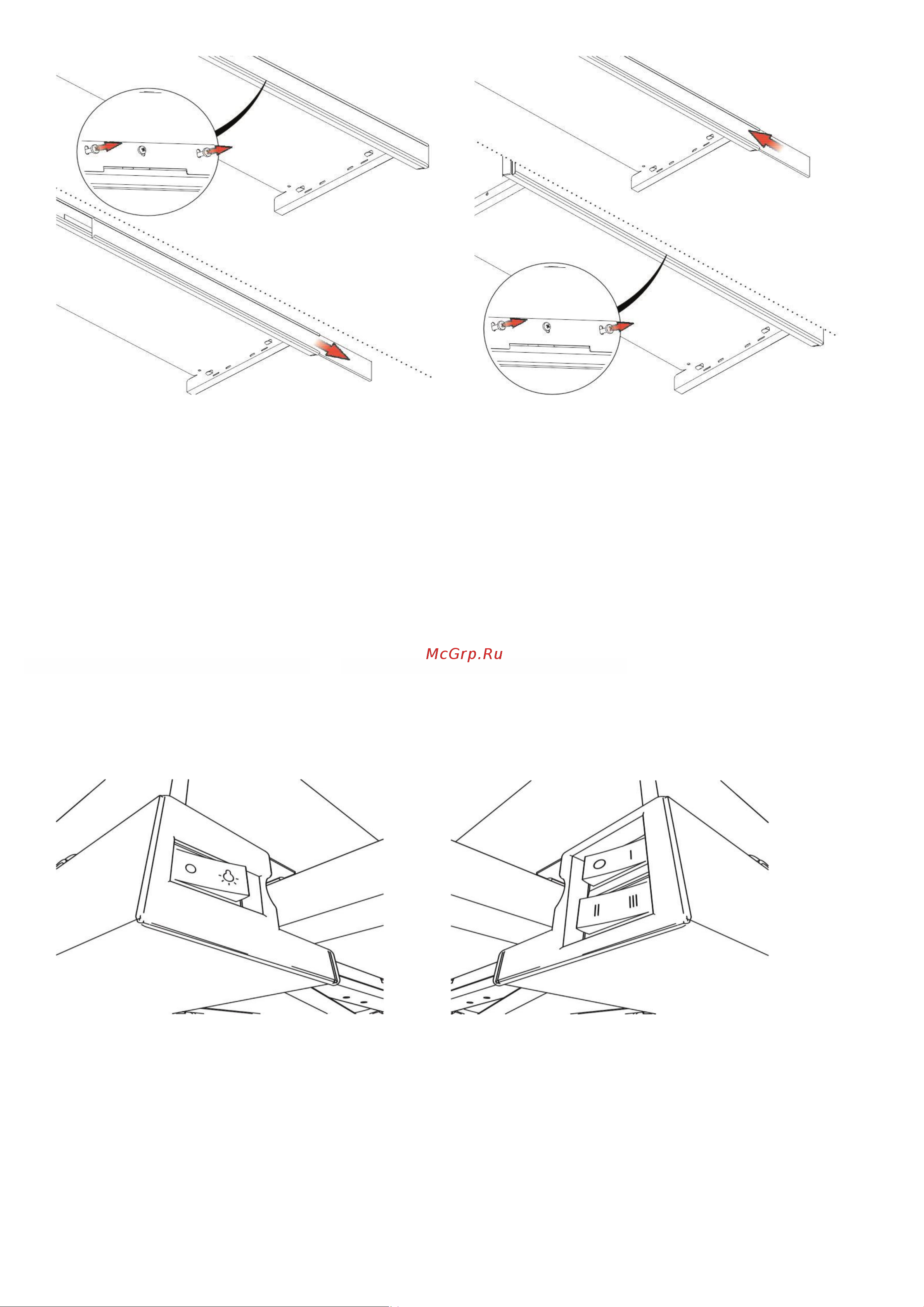 McGrp.Ru

O

O I

II III